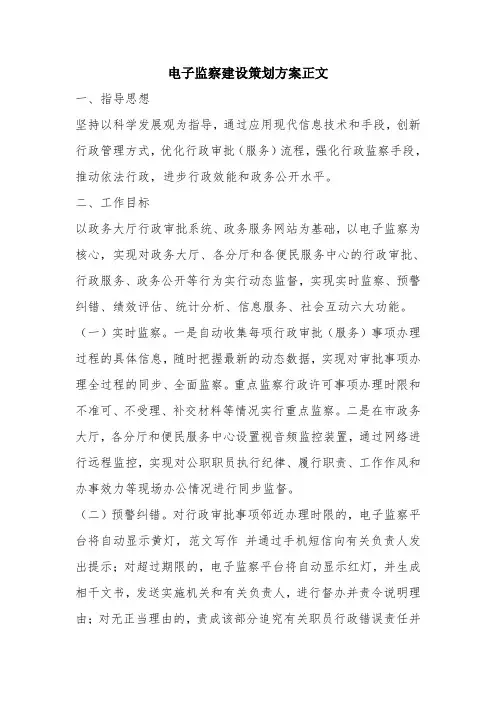 电子监察建设策划方案正文

一、指导思想

坚持以科学发展观为指导，通过应用现代信息技术和手段，创新行政管理方式，优化行政审批（服务）流程，强化行政监察手段，推动依法行政，进步行政效能和政务公开水平。

二、工作目标

以政务大厅行政审批系统、政务服务网站为基础，以电子监察为核心，实现对政务大厅、各分厅和各便民服务中心的行政审批、行政服务、政务公开等行为实行动态监督，实现实时监察、预警纠错、绩效评估、统计分析、信息服务、社会互动六大功能。

（一）实时监察。一是自动收集每项行政审批（服务）事项办理过程的具体信息，随时把握最新的动态数据，实现对审批事项办理全过程的同步、全面监察。重点监察行政许可事项办理时限和不准可、不受理、补交材料等情况实行重点监察。二是在市政务大厅，各分厅和便民服务中心设置视音频监控装置，通过网络进行远程监控，实现对公职职员执行纪律、履行职责、工作作风和办事效力等现场办公情况进行同步监督。

（二）预警纠错。对行政审批事项邻近办理时限的，电子监察平台将自动显示黄灯，范文写作 并通过手机短信向有关负责人发出提示；对超过期限的，电子监察平台将自动显示红灯，并生成相干文书，发送实施机关和有关负责人，进行督办并责令说明理由；对无正当理由的，责成该部分追究有关职员行政错误责任并